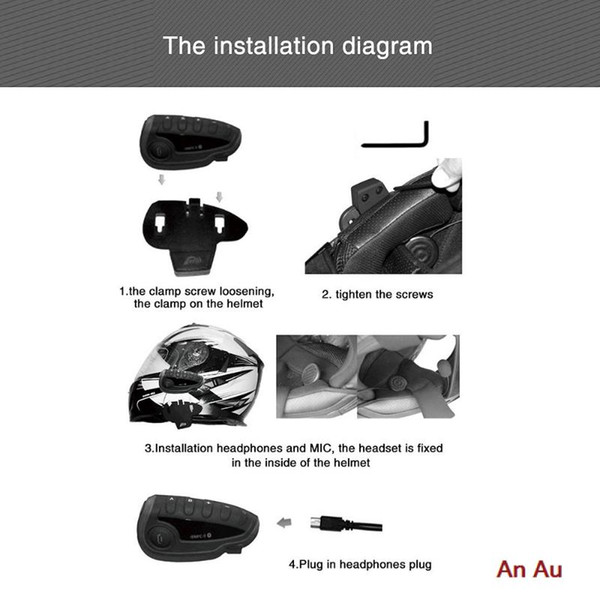 The installation diagram

1.the clamp screw loosening, the clamp on the helmet

2. tighten the screws

3.Installation headphones and MIC, the headset is fixed in the inside of the helmet

4.Plug in headphones plug

An Au